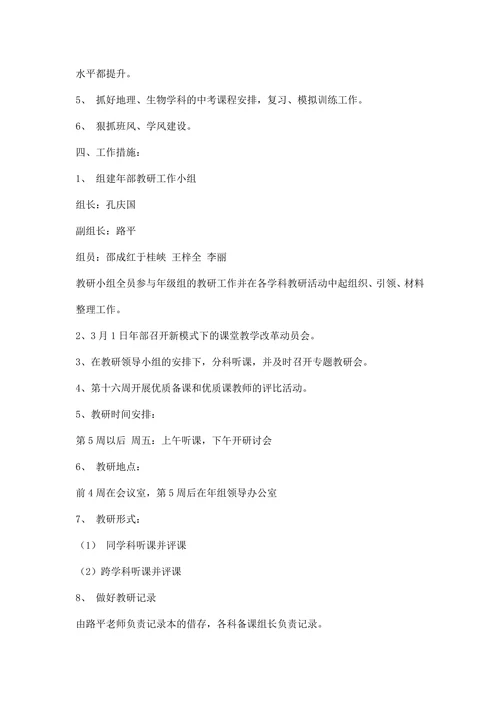 水平都提升。

5、 抓好地理、生物学科的中考课程安排，复习、模拟训练工作。

6、 狠抓班风、学风建设。

四、工作措施：

1、 组建年部教研工作小组

组长：孔庆国

副组长：路平

组员：邵成红于桂峡 王梓全 李丽

教研小组全员参与年级组的教研工作并在各学科教研活动中起组织、引领、材料整理工作。

2、3月1日年部召开新模式下的课堂教学改革动员会。

3、在教研领导小组的安排下，分科听课，并及时召开专题教研会。

4、第十六周开展优质备课和优质课教师的评比活动。

5、教研时间安排：

第5周以后 周五：上午听课，下午开研讨会

6、 教研地点：

前4周在会议室，第5周后在年组领导办公室

7、 教研形式：

（1） 同学科听课并评课

（2）跨学科听课并评课

8、 做好教研记录

由路平老师负责记录本的借存，各科备课组长负责记录。